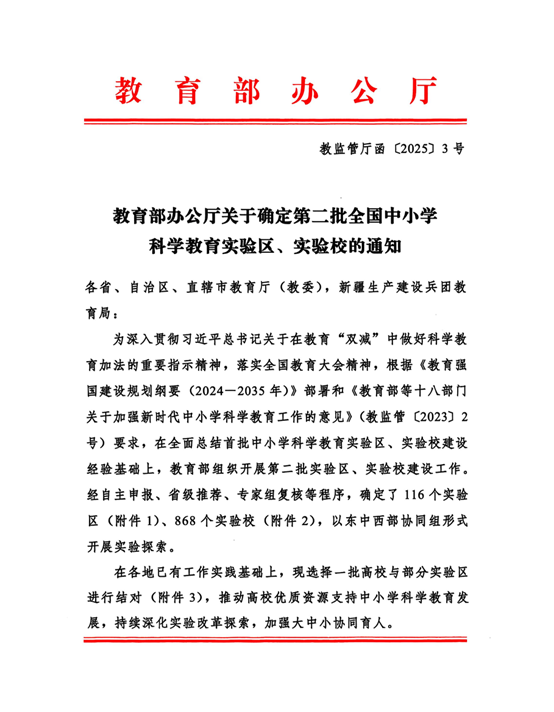 教育部办公厅

教监管厅函〔2025〕3号

教育部办公厅关于确定第二批全国中小学科学教育实验区、实验校的通知

各省、自治区、直辖市教育厅（教委），新疆生产建设兵团教育局：

为深入贯彻习近平总书记关于在教育“双减”中做好科学教育加法的重要指示精神，落实全国教育大会精神，根据《教育强国建设规划纲要（2024—2035年）》部署和《教育部等十八部门关于加强新时代中小学科学教育工作的意见》（教监管〔2023〕2号）要求，在全面总结首批中小学科学教育实验区、实验校建设经验基础上，教育部组织开展第二批实验区、实验校建设工作。经自主申报、省级推荐、专家组复核等程序，确定了116个实验区（附件1）、868个实验校（附件2），以东中西部协同组形式开展实验探索。

在各地已有工作实践基础上，现选择一批高校与部分实验区进行结对（附件3），推动高校优质资源支持中小学科学教育发展，持续深化实验改革探索，加强大中小协同育人。